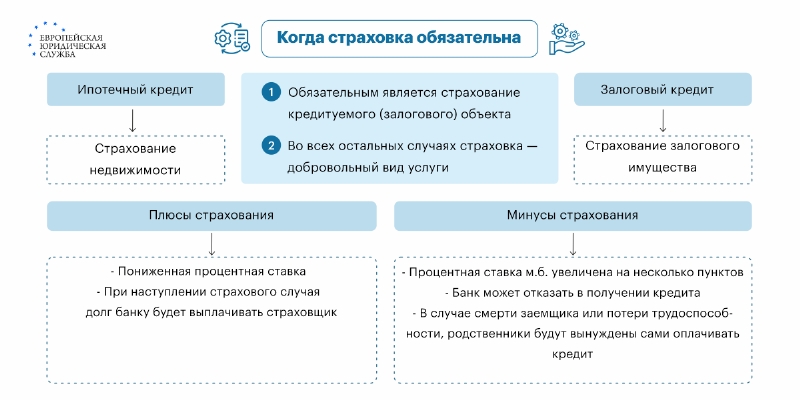 ЕВРОПЕЙСКАЯ ЮРИДИЧЕСКАЯ СЛУЖБА

Когда страховка обязательна

Ипотечный кредит

Страхование недвижимости

1 Обязательным является страхование кредитуемого (залогового) объекта

2 Во всех остальных случаях страховка — добровольный вид услуги

Залоговый кредит

Страхование залогового имущества

Плюсы страхования

- Пониженная процентная ставка
- При наступлении страхового случая долг банку будет выплачивать страховщик

Минусы страхования

- Процентная ставка м.б. увеличена на несколько пунктов
- Банк может отказать в получении кредита
- В случае смерти заемщика или потери трудоспособности, родственники будут вынуждены сами оплачивать кредит